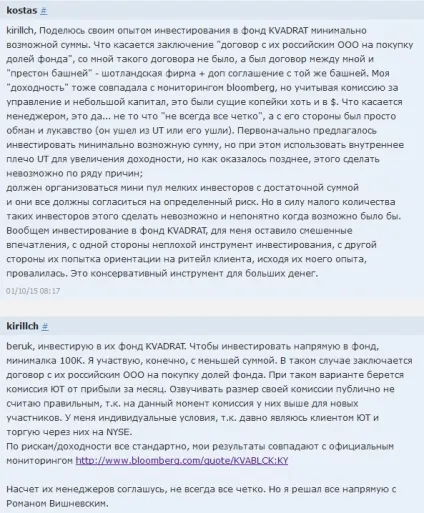 kostas #

kirillch, Поделюсь своим опытом инвестирования в фонд KVADRAT минимально возможной суммы. Что касается заключение "договор с их российским ООО на покупку долей фонда", со мной такого договора не было, а был договор между мной и "престон башней" - шотландская фирма + доп соглашение с той же башней. Моя "доходность" тоже совпадала с мониторингом bloomberg, но учитывая комиссию за управление и небольшой капитал, это были сущие копейки хоть и в $. Что касается менеджером, это да... не то что "не всегда все четко", а с его стороны был просто обман и лукавство (он ушел из UT или его ушли). Первоначально предлагалось инвестировать минимально возможную сумму, но при этом использовать внутреннее плечо UT для увеличения доходности, но как оказалось позднее, этого сделать невозможно по ряду причин;
должен организоваться мини пул мелких инвесторов с достаточной суммой и они все должны согласиться на определенный риск. Но в силу малого количества таких инвесторов этого сделать невозможно и непонятно когда возможно было бы. Вообщем инвестирование в фонд KVADRAT, для меня оставило смешенные впечатления, с одной стороны неплохой инструмент инвестирования, с другой стороны их попытка ориентации на ритейл клиента, исходя их моего опыта, провалилась. Это консервативный инструмент для больших денег.

01/10/15 08:17

kirillch #

beruk, инвестирую в их фонд KVADRAT. Чтобы инвестировать напрямую в фонд, минималка 100К. Я участвую, конечно, с меньшей суммой. В таком случае заключается договор с их российским ООО на покупку долей фонда. При таком варианте берется комиссия ЮТ от прибыли за месяц. Озвучивать размер своей комиссии публично не считаю правильным, т.к. на данный момент комиссия у них выше для новых участников. У меня индивидуальные условия, т.к. давно являюсь клиентом ЮТ и торгую через них на NYSE.
По рискам/доходности все стандартно, мои результаты совпадают с официальным мониторингом http://www.bloomberg.com/quote/KVABLCK:KY

Насчет их менеджеров соглашусь, не всегда все четко. Но я решал все напрямую с Романом Вишневским.